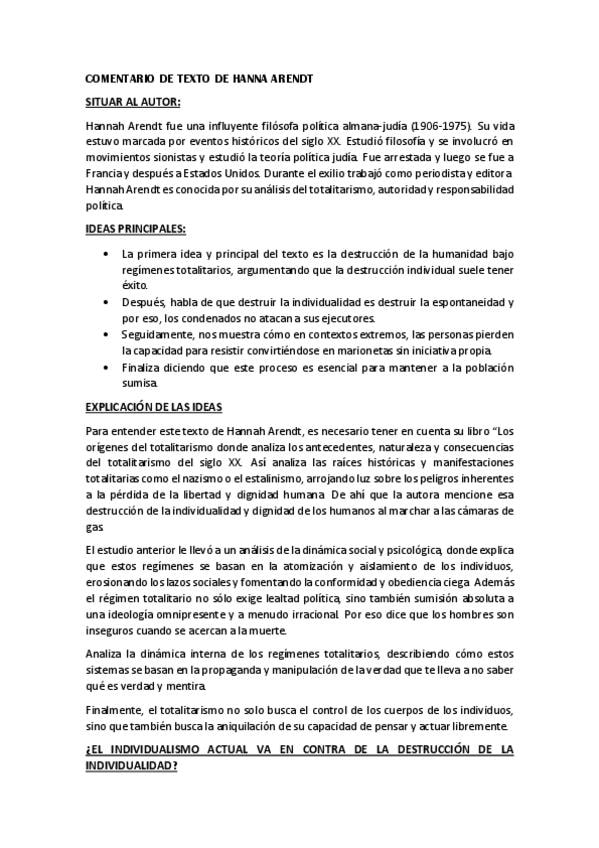 COMENTARIO DE TEXTO DE HANNA ARENDT

SITUAR AL AUTOR:

Hannah Arendt fue una influyente filósofa política almana-judía (1906-1975). Su vida estuvo marcada por eventos históricos del siglo XX. Estudió filosofía y se involucró en movimientos sionistas y estudió la teoría política judía. Fue arrestada y luego se fue a Francia y después a Estados Unidos. Durante el exilio trabajó como periodista y editora. Hannah Arendt es conocida por su análisis del totalitarismo, autoridad y responsabilidad política.

IDEAS PRINCIPALES:

• La primera idea y principal del texto es la destrucción de la humanidad bajo regímenes totalitarios, argumentando que la destrucción individual suele tener éxito.
• Después, habla de que destruir la individualidad es destruir la espontaneidad y por eso, los condenados no atacan a sus ejecutores.
• Seguidamente, nos muestra cómo en contextos extremos, las personas pierden la capacidad para resistir convirtiéndose en marionetas sin iniciativa propia.
• Finaliza diciendo que este proceso es esencial para mantener a la población sumisa.

EXPLICACIÓN DE LAS IDEAS

Para entender este texto de Hannah Arendt, es necesario tener en cuenta su libro "Los orígenes del totalitarismo donde analiza los antecedentes, naturaleza y consecuencias del totalitarismo del siglo XX. Así analiza las raíces históricas y manifestaciones totalitarias como el nazismo o el estalinismo, arrojando luz sobre los peligros inherentes a la pérdida de la libertad y dignidad humana. De ahí que la autora mencione esa destrucción de la individualidad y dignidad de los humanos al marchar a las cámaras de gas.

El estudio anterior le llevó a un análisis de la dinámica social y psicológica, donde explica que estos regímenes se basan en la atomización y aislamiento de los individuos, erosionando los lazos sociales y fomentando la conformidad y obediencia ciega. Además el régimen totalitario no sólo exige lealtad política, sino también sumisión absoluta a una ideología omnipresente y a menudo irracional. Por eso dice que los hombres son inseguros cuando se acercan a la muerte.

Analiza la dinámica interna de los regímenes totalitarios, describiendo cómo estos sistemas se basan en la propaganda y manipulación de la verdad que te lleva a no saber qué es verdad y mentira.

Finalmente, el totalitarismo no solo busca el control de los cuerpos de los individuos, sino que también busca la aniquilación de su capacidad de pensar y actuar libremente.

¿EL INDIVIDUALISMO ACTUAL VA EN CONTRA DE LA DESTRUCCIÓN DE LA INDIVIDUALIDAD?